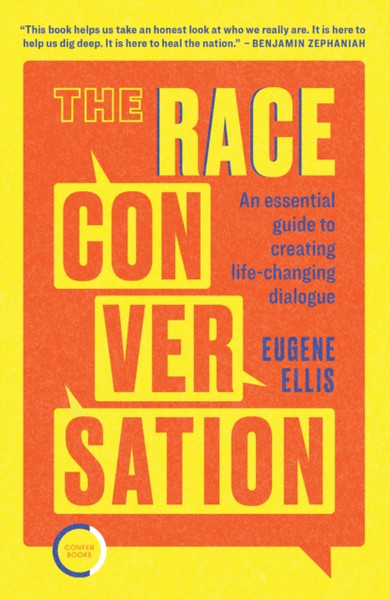 "This book helps us take an honest look at who we really are. It is here to help us dig deep. It is here to heal the nation." – BENJAMIN ZEPHANIAH

THE RACE CON VER SATION

An essential guide to creating life-changing dialogue

EUGENE ELLIS

CONFER BOOKS